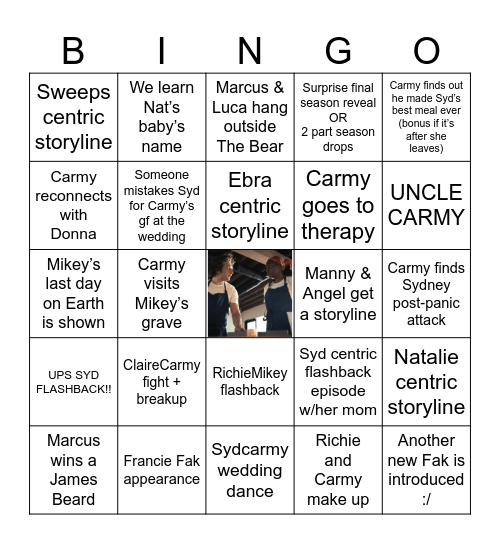 | B | I | N | G | O |
|---|---|---|---|---|
| Sweeps centric storyline | We learn Nat's baby's name | Marcus & Luca hang outside The Bear | Surprise final season reveal OR 2 part season drops | Carmy finds out he made Syd's best meal ever (bonus if it's after she leaves) |
| Carmy reconnects with Donna | Someone mistakes Syd for Carmy's gf at the wedding | Ebra centric storyline | Carmy goes to therapy | UNCLE CARMY |
| Mikey's last day on Earth is shown | Carmy visits Mikey's grave | | Manny & Angel get a storyline | Carmy finds Sydney post-panic attack |
| UPS SYD FLASHBACK!! | ClaireCarmy fight + breakup | RichieMikey flashback | Syd centric flashback episode w/her mom | Natalie centric storyline |
| Marcus wins a James Beard | Francie Fak appearance | Sydcarmy wedding dance | Richie and Carmy make up | Another new Fak is introduced :/ |